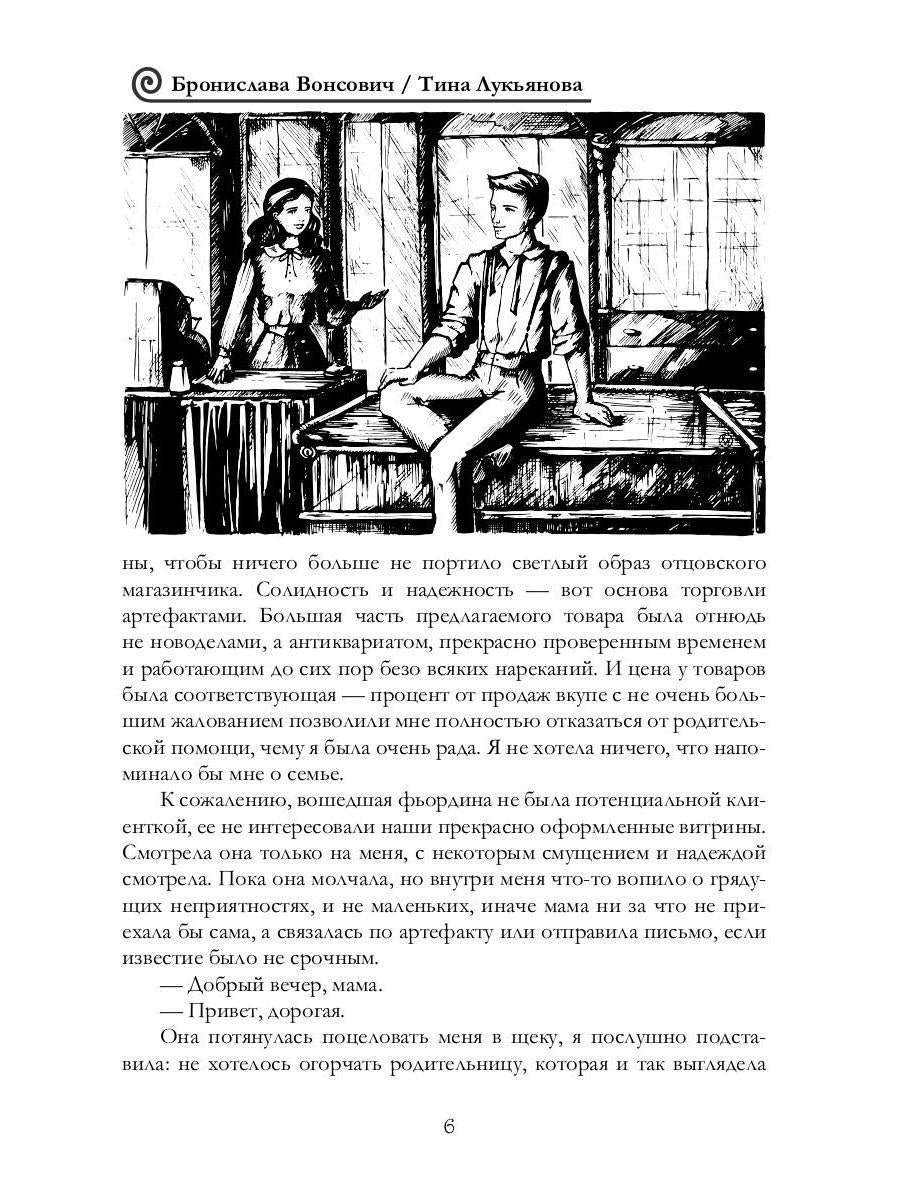 Бронислава Вонсович / Тина Лукьянова

ны, чтобы ничего больше не портило светлый образ отцовского магазинчика. Солидность и надежность — вот основа торговли артефактами. Большая часть предлагаемого товара была отнюдь не новоделами, а антиквариатом, прекрасно проверенным временем и работающим до сих пор безо всяких нареканий. И цена у товаров была соответствующая — процент от продаж вкупе с не очень большим жалованием позволили мне полностью отказаться от родительской помощи, чему я была очень рада. Я не хотела ничего, что напоминало бы мне о семье.

К сожалению, вошедшая фьордина не была потенциальной клиенткой, ее не интересовали наши прекрасно оформленные витрины. Смотрела она только на меня, с некоторым смущением и надеждой смотрела. Пока она молчала, но внутри меня что-то вопило о грядущих неприятностях, и не маленьких, иначе мама ни за что не приехала бы сама, а связалась по артефакту или отправила письмо, если известие было не срочным.

— Добрый вечер, мама.

— Привет, дорогая.

Она потянулась поцеловать меня в щеку, я послушно подставила: не хотелось огорчать родительницу, которая и так выглядела

6